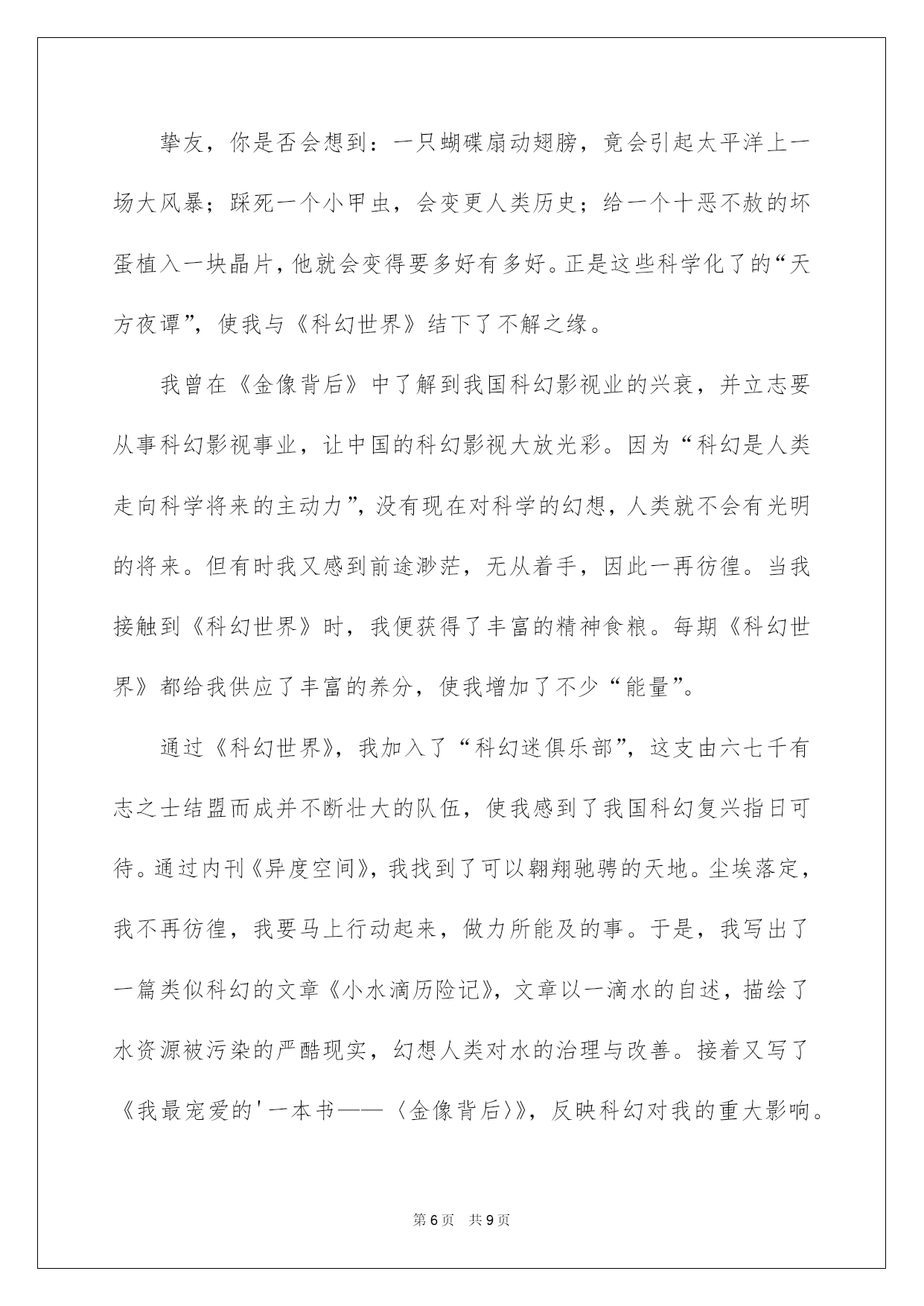 挚友，你是否会想到：一只蝴碟扇动翅膀，竟会引起太平洋上一场大风暴；踩死一个小甲虫，会变更人类历史；给一个十恶不赦的坏蛋植入一块晶片，他就会变得要多好有多好。正是这些科学化了的“天方夜谭”，使我与《科幻世界》结下了不解之缘。

我曾在《金像背后》中了解到我国科幻影视业的兴衰，并立志要从事科幻影视事业，让中国的科幻影视大放光彩。因为“科幻是人类走向科学将来的主动力”，没有现在对科学的幻想，人类就不会有光明的将来。但有时我又感到前途渺茫，无从着手，因此一再彷徨。当我接触到《科幻世界》时，我便获得了丰富的精神食粮。每期《科幻世界》都给我供应了丰富的养分，使我增加了不少“能量”。

通过《科幻世界》，我加入了“科幻迷俱乐部”，这支由六七千有志之士结盟而成并不断壮大的队伍，使我感到了我国科幻复兴指日可待。通过内刊《异度空间》，我找到了可以翱翔驰骋的天地。尘埃落定，我不再彷徨，我要马上行动起来，做力所能及的事。于是，我写出了一篇类似科幻的文章《小水滴历险记》，文章以一滴水的自述，描绘了水资源被污染的严酷现实，幻想人类对水的治理与改善。接着又写了《我最宠爱的'一本书——〈金像背后〉》，反映科幻对我的重大影响。

第6页 共9页